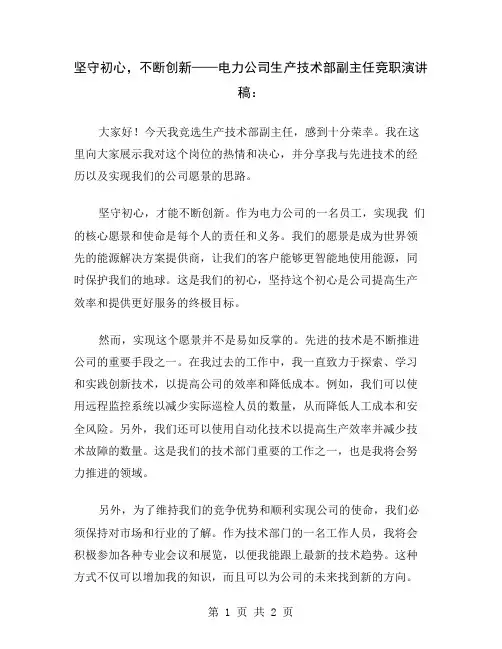 坚守初心，不断创新——电力公司生产技术部副主任竞职演讲稿：

大家好！今天我竞选生产技术部副主任，感到十分荣幸。我在这里向大家展示我对这个岗位的热情和决心，并分享我与先进技术的经历以及实现我们的公司愿景的思路。

坚守初心，才能不断创新。作为电力公司的一名员工，实现我 们的核心愿景和使命是每个人的责任和义务。我们的愿景是成为世界领先的能源解决方案提供商，让我们的客户能够更智能地使用能源，同时保护我们的地球。这是我们的初心，坚持这个初心是公司提高生产效率和提供更好服务的终极目标。

然而，实现这个愿景并不是易如反掌的。先进的技术是不断推进公司的重要手段之一。在我过去的工作中，我一直致力于探索、学习和实践创新技术，以提高公司的效率和降低成本。例如，我们可以使用远程监控系统以减少实际巡检人员的数量，从而降低人工成本和安全风险。另外，我们还可以使用自动化技术以提高生产效率并减少技术故障的数量。这是我们的技术部门重要的工作之一，也是我将会努力推进的领域。

另外，为了维持我们的竞争优势和顺利实现公司的使命，我们必须保持对市场和行业的了解。作为技术部门的一名工作人员，我将会积极参加各种专业会议和展览，以便我能跟上最新的技术趋势。这种方式不仅可以增加我的知识，而且可以为公司的未来找到新的方向。

第 1 页 共 2 页